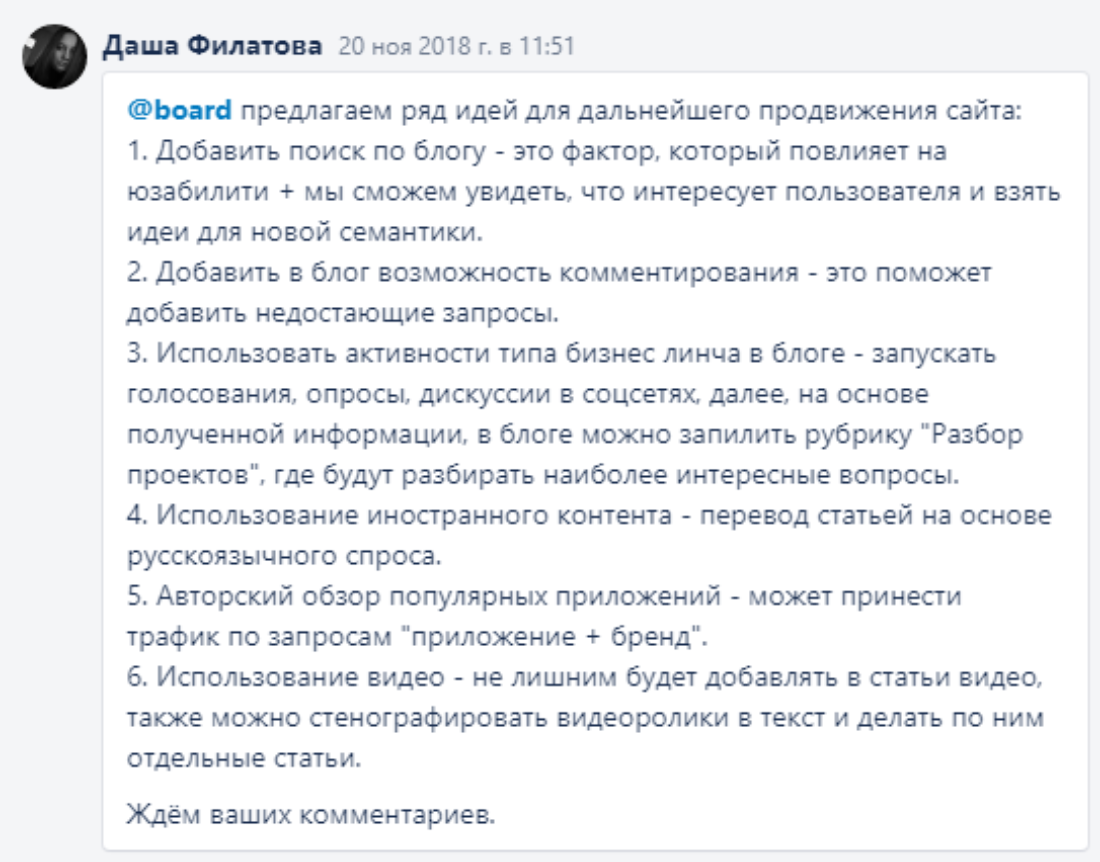 Даша Филатова 20 ноя 2018 г. в 11:51

@board предлагаем ряд идей для дальнейшего продвижения сайта:
1. Добавить поиск по блогу - это фактор, который повлияет на юзабилити + мы сможем увидеть, что интересует пользователя и взять идеи для новой семантики.
2. Добавить в блог возможность комментирования - это поможет добавить недостающие запросы.
3. Использовать активности типа бизнес линча в блоге - запускать голосования, опросы, дискуссии в соцсетях, далее, на основе полученной информации, в блоге можно запилить рубрику "Разбор проектов", где будут разбирать наиболее интересные вопросы.
4. Использование иностранного контента - перевод статьей на основе русскоязычного спроса.
5. Авторский обзор популярных приложений - может принести трафик по запросам "приложение + бренд".
6. Использование видео - не лишним будет добавлять в статьи видео, также можно стенографировать видеоролики в текст и делать по ним отдельные статьи.

Ждём ваших комментариев.